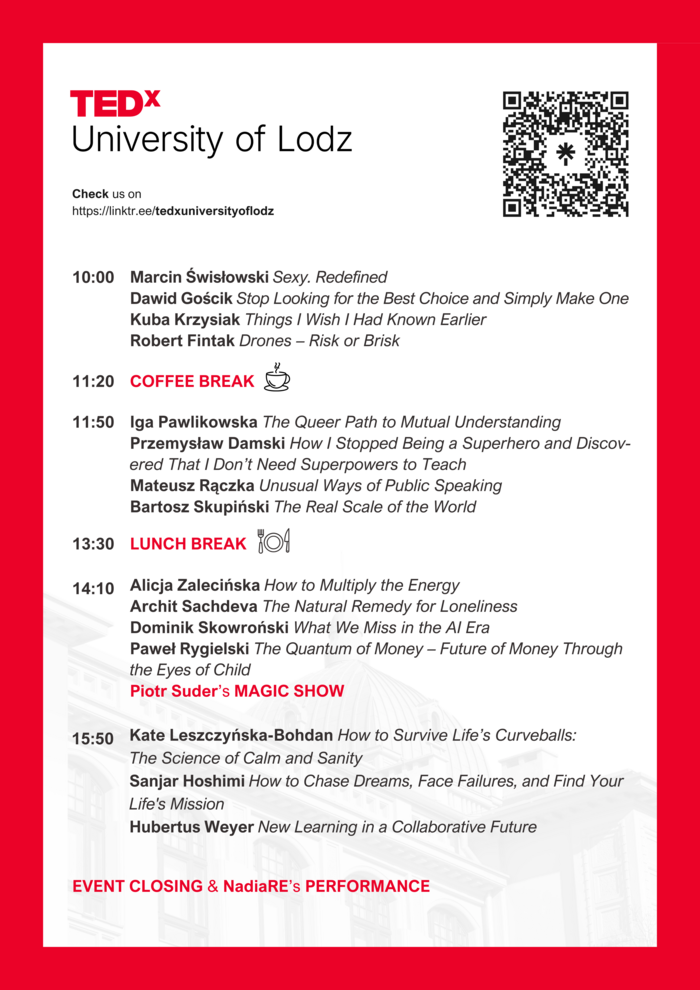 TEDx
University of Lodz

Check us on
https://linktr.ee/tedxuniversityoflodz

10:00 Marcin Świsłowski Sexy. Redefined
Dawid Gościk Stop Looking for the Best Choice and Simply Make One
Kuba Krzysiak Things I Wish I Had Known Earlier
Robert Fintak Drones – Risk or Brisk

11:20 COFFEE BREAK

11:50 Iga Pawlikowska The Queer Path to Mutual Understanding
Przemysław Damski How I Stopped Being a Superhero and Discovered That I Don't Need Superpowers to Teach
Mateusz Rączka Unusual Ways of Public Speaking
Bartosz Skupiński The Real Scale of the World

13:30 LUNCH BREAK

14:10 Alicja Zalecińska How to Multiply the Energy
Archit Sachdeva The Natural Remedy for Loneliness
Dominik Skowroński What We Miss in the AI Era
Paweł Rygielski The Quantum of Money – Future of Money Through the Eyes of Child
Piotr Suder's MAGIC SHOW

15:50 Kate Leszczyńska-Bohdan How to Survive Life's Curveballs: The Science of Calm and Sanity
Sanjar Hoshimi How to Chase Dreams, Face Failures, and Find Your Life's Mission
Hubertus Weyer New Learning in a Collaborative Future

EVENT CLOSING & NadiaRE's PERFORMANCE